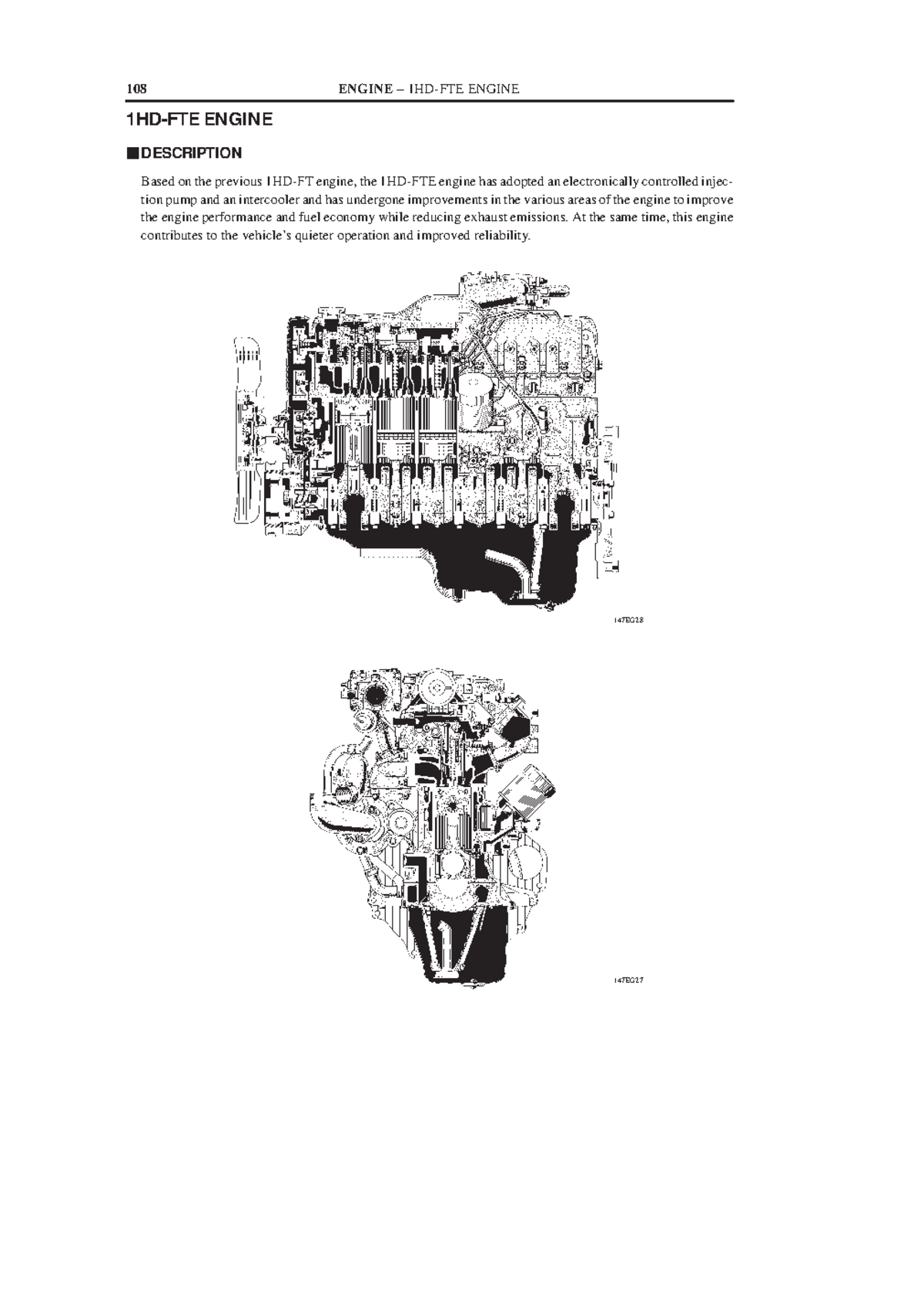 108 ENGINE – 1HD-FTE ENGINE

1HD-FTE ENGINE

■DESCRIPTION

Based on the previous 1HD-FT engine, the 1HD-FTE engine has adopted an electronically controlled injection pump and an intercooler and has undergone improvements in the various areas of the engine to improve the engine performance and fuel economy while reducing exhaust emissions. At the same time, this engine contributes to the vehicle's quieter operation and improved reliability.

147EG28

147EG27